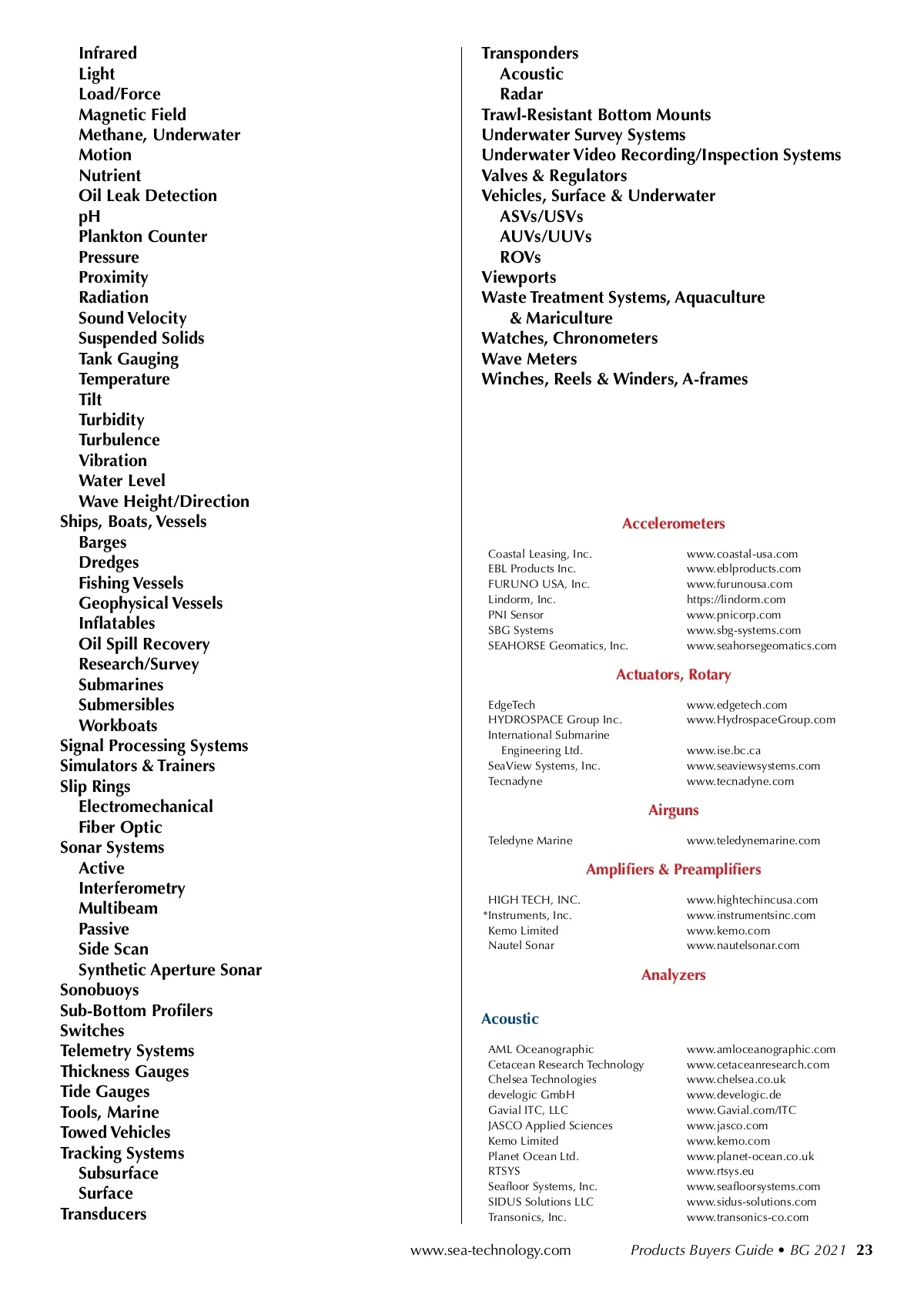 Infrared
Light
Load/Force
Magnetic Field
Methane, Underwater
Motion
Nutrient
Oil Leak Detection
pH
Plankton Counter
Pressure
Proximity
Radiation
Sound Velocity
Suspended Solids
Tank Gauging
Temperature
Tilt
Turbidity
Turbulence
Vibration
Water Level
Wave Height/Direction
Ships, Boats, Vessels
Barges
Dredges
Fishing Vessels
Geophysical Vessels
Inflatables
Oil Spill Recovery
Research/Survey
Submarines
Submersibles
Workboats
Signal Processing Systems
Simulators & Trainers
Slip Rings
Electromechanical
Fiber Optic
Sonar Systems
Active
Interferometry
Multibeam
Passive
Side Scan
Synthetic Aperture Sonar
Sonobuoys
Sub-Bottom Profilers
Switches
Telemetry Systems
Thickness Gauges
Tide Gauges
Tools, Marine
Towed Vehicles
Tracking Systems
Subsurface
Surface
Transducers

Transponders
Acoustic
Radar
Trawl-Resistant Bottom Mounts
Underwater Survey Systems
Underwater Video Recording/Inspection Systems
Valves & Regulators
Vehicles, Surface & Underwater
ASVs/USVs
AUVs/UUVs
ROVs
Viewports
Waste Treatment Systems, Aquaculture & Mariculture
Watches, Chronometers
Wave Meters
Winches, Reels & Winders, A-frames

Accelerometers

| | |
|---|---|
| Coastal Leasing, Inc. | www.coastal-usa.com |
| EBL Products Inc. | www.eblproducts.com |
| FURUNO USA, Inc. | www.furunousa.com |
| Lindorm, Inc. | https://lindorm.com |
| PNI Sensor | www.pnicorp.com |
| SBG Systems | www.sbg-systems.com |
| SEAHORSE Geomatics, Inc. | www.seahorsegeomatics.com |

Actuators, Rotary

| | |
|---|---|
| EdgeTech | www.edgetech.com |
| HYDROSPACE Group Inc. | www.HydrospaceGroup.com |
| International Submarine Engineering Ltd. | www.ise.bc.ca |
| SeaView Systems, Inc. | www.seaviewsystems.com |
| Tecnadyne | www.tecnadyne.com |

Airguns

| | |
|---|---|
| Teledyne Marine | www.teledynemarine.com |

Amplifiers & Preamplifiers

| | |
|---|---|
| HIGH TECH, INC. | www.hightechincusa.com |
| *Instruments, Inc. | www.instrumentsinc.com |
| Kemo Limited | www.kemo.com |
| Nautel Sonar | www.nautelsonar.com |

Analyzers

Acoustic

| | |
|---|---|
| AML Oceanographic | www.amloceanographic.com |
| Cetacean Research Technology | www.cetaceanresearch.com |
| Chelsea Technologies | www.chelsea.co.uk |
| develogic GmbH | www.develogic.de |
| Gavial ITC, LLC | www.Gavial.com/ITC |
| JASCO Applied Sciences | www.jasco.com |
| Kemo Limited | www.kemo.com |
| Planet Ocean Ltd. | www.planet-ocean.co.uk |
| RTSYS | www.rtsys.eu |
| Seafloor Systems, Inc. | www.seafloorsystems.com |
| SIDUS Solutions LLC | www.sidus-solutions.com |
| Transonics, Inc. | www.transonics-co.com |

www.sea-technology.com Products Buyers Guide • BG 2021 23